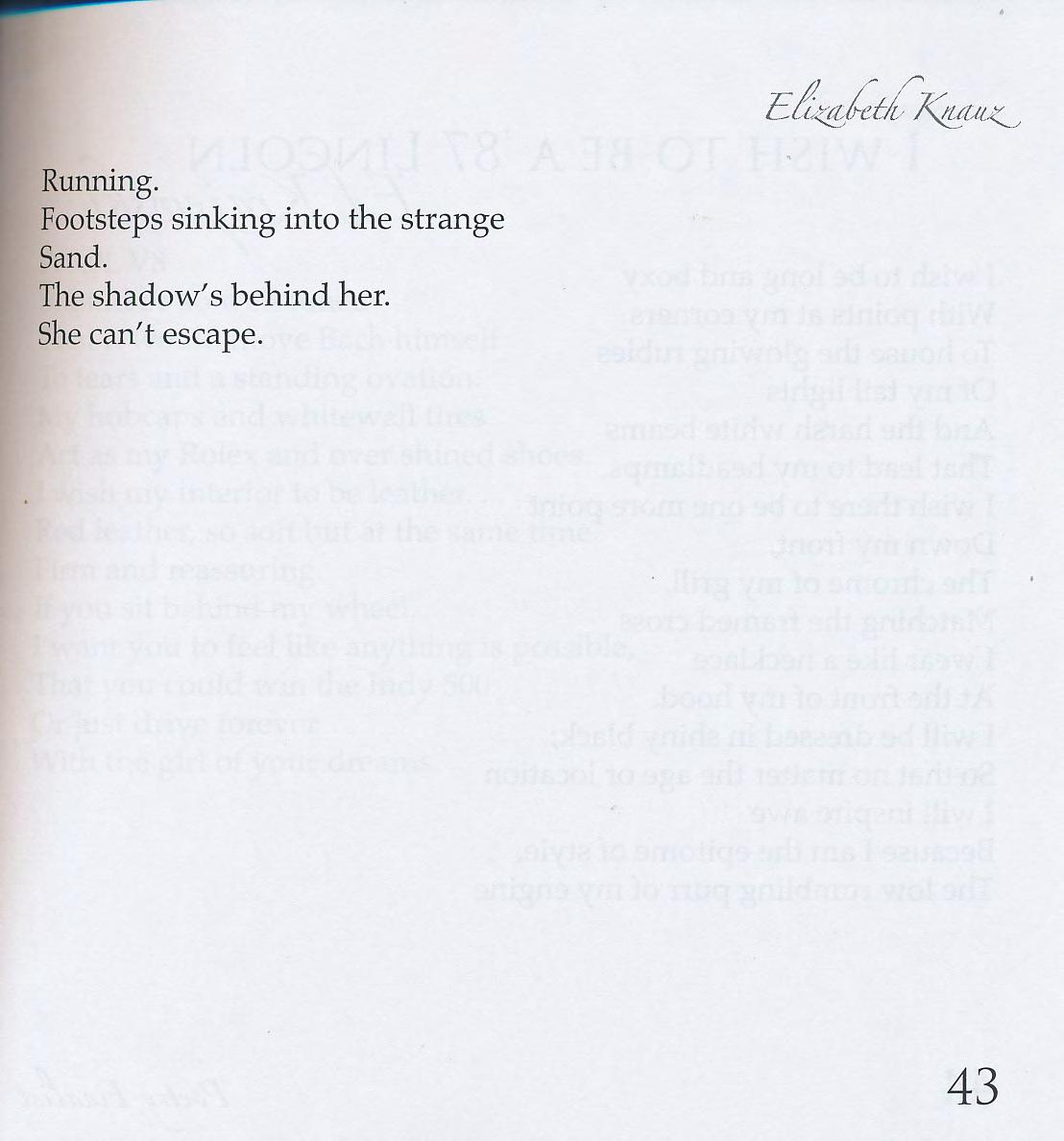 Elizabeth Knauz

Running.
Footsteps sinking into the strange
Sand.
The shadow's behind her.
She can't escape.

43